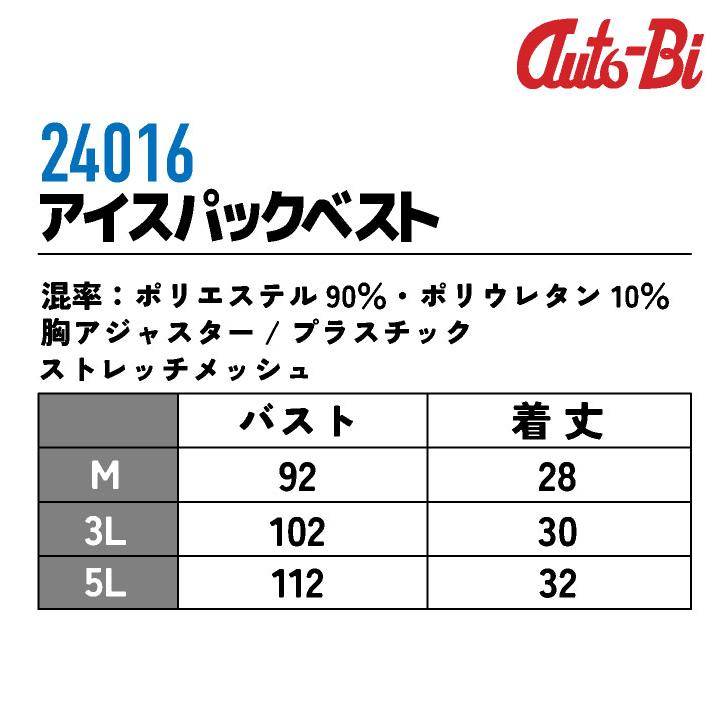 Auto-Bi

24016
アイスパックベスト

混率：ポリエステル 90%・ポリウレタン 10%
胸アジャスター / プラスチック
ストレッチメッシュ

| | バスト | 着丈 |
|---|---|---|
| M | 92 | 28 |
| 3L | 102 | 30 |
| 5L | 112 | 32 |